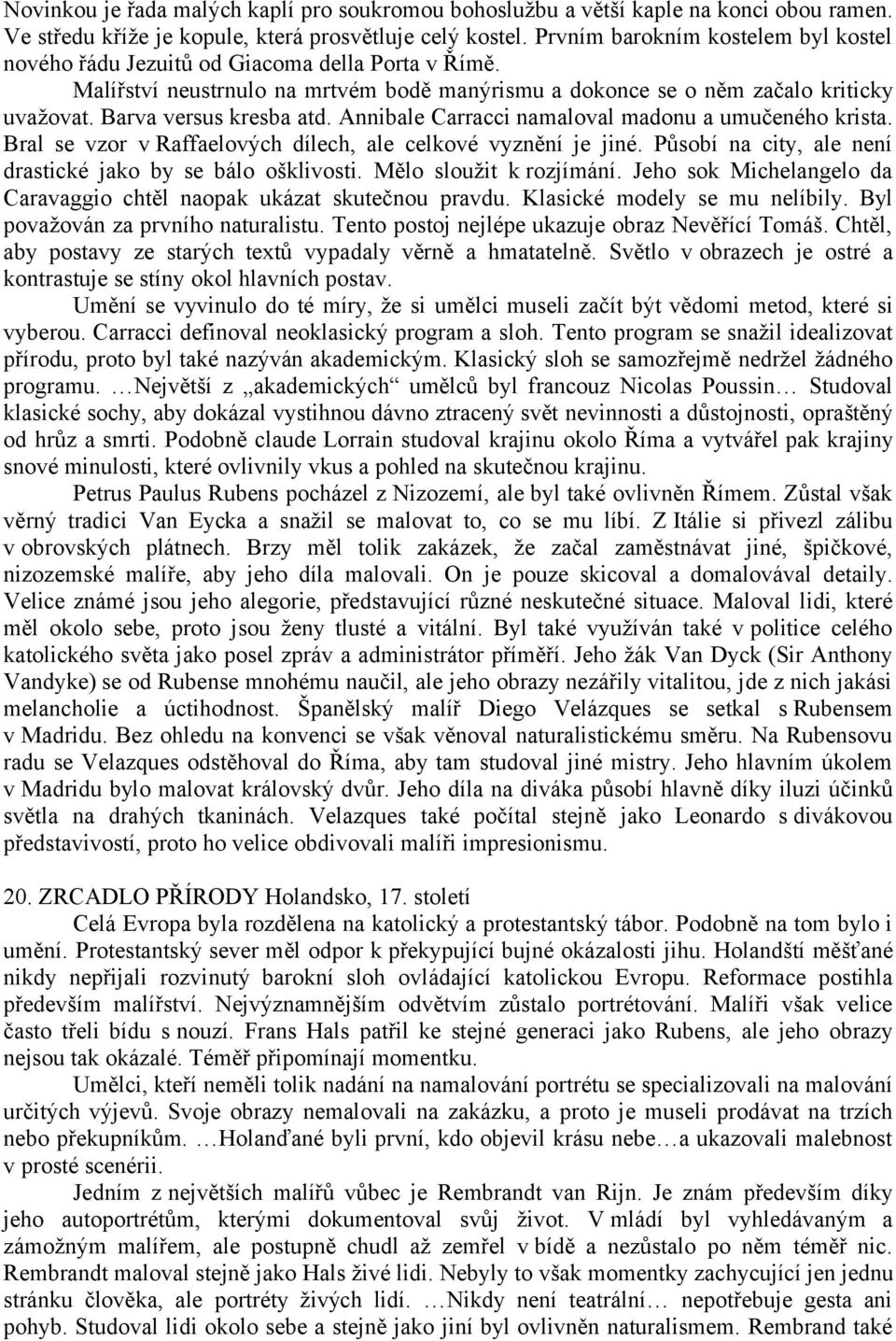 Novinkou je řada malých kaplí pro soukromou bohoslužbu a větší kaple na konci obou ramen. Ve středu kříže je kopule, která prosvětluje celý kostel. Prvním barokním kostelem byl kostel nového řádu Jezuitů od Giacoma della Porta v Římě.

Malířství neustrnulo na mrtvém bodě manýrismu a dokonce se o něm začalo kriticky uvažovat. Barva versus kresba atd. Annibale Carracci namaloval madonu a umučeného krista. Bral se vzor v Raffaelových dílech, ale celkové vyznění je jiné. Působí na city, ale není drastické jako by se bálo ošklivosti. Mělo sloužit k rozjímání. Jeho sok Michelangelo da Caravaggio chtěl naopak ukázat skutečnou pravdu. Klasické modely se mu nelíbily. Byl považován za prvního naturalistu. Tento postoj nejlépe ukazuje obraz Nevěřící Tomáš. Chtěl, aby postavy ze starých textů vypadaly věrně a hmatatelně. Světlo v obrazech je ostré a kontrastuje se stíny okol hlavních postav.

Umění se vyvinulo do té míry, že si umělci museli začít být vědomi metod, které si vyberou. Carracci definoval neoklasický program a sloh. Tento program se snažil idealizovat přírodu, proto byl také nazýván akademickým. Klasický sloh se samozřejmě nedržel žádného programu. …Největší z „akademických“ umělců byl francouz Nicolas Poussin… Studoval klasické sochy, aby dokázal vystihnou dávno ztracený svět nevinnosti a důstojnosti, opraštěný od hrůz a smrti. Podobně claude Lorrain studoval krajinu okolo Říma a vytvářel pak krajiny snové minulosti, které ovlivnily vkus a pohled na skutečnou krajinu.

Petrus Paulus Rubens pocházel z Nizozemí, ale byl také ovlivněn Římem. Zůstal však věrný tradici Van Eycka a snažil se malovat to, co se mu líbí. Z Itálie si přivezl zálibu v obrovských plátnech. Brzy měl tolik zakázek, že začal zaměstnávat jiné, špičkové, nizozemské malíře, aby jeho díla malovali. On je pouze skicoval a domalovával detaily. Velice známé jsou jeho alegorie, představující různé neskutečné situace. Maloval lidi, které měl okolo sebe, proto jsou ženy tlusté a vitální. Byl také využíván také v politice celého katolického světa jako posel zpráv a administrátor příměří. Jeho žák Van Dyck (Sir Anthony Vandyke) se od Rubense mnohému naučil, ale jeho obrazy nezářily vitalitou, jde z nich jakási melancholie a úctihodnost. Španělský malíř Diego Velázques se setkal s Rubensem v Madridu. Bez ohledu na konvenci se však věnoval naturalistickému směru. Na Rubensovu radu se Velazques odstěhoval do Říma, aby tam studoval jiné mistry. Jeho hlavním úkolem v Madridu bylo malovat královský dvůr. Jeho díla na diváka působí hlavně díky iluzi účinků světla na drahých tkaninách. Velazques také počítal stejně jako Leonardo s divákovou představivostí, proto ho velice obdivovali malíři impresionismu.

20. ZRCADLO PŘÍRODY Holandsko, 17. století

Celá Evropa byla rozdělena na katolický a protestantský tábor. Podobně na tom bylo i umění. Protestantský sever měl odpor k překypující bujné okázalosti jihu. Holandští měšťané nikdy nepřijali rozvinutý barokní sloh ovládající katolickou Evropu. Reformace postihla především malířství. Nejvýznamnějším odvětvím zůstalo portrétování. Malíři však velice často třeli bídu s nouzí. Frans Hals patřil ke stejné generaci jako Rubens, ale jeho obrazy nejsou tak okázalé. Téměř připomínají momentku.

Umělci, kteří neměli tolik nadání na namalování portrétu se specializovali na malování určitých výjevů. Svoje obrazy nemalovali na zakázku, a proto je museli prodávat na trzích nebo překupníkům. …Holanďané byli první, kdo objevil krásu nebe…a ukazovali malebnost v prosté scenérii.

Jedním z největších malířů vůbec je Rembrandt van Rijn. Je znám především díky jeho autoportrétům, kterými dokumentoval svůj život. V mládí byl vyhledávaným a zámožným malířem, ale postupně chudl až zemřel v bídě a nezůstalo po něm téměř nic. Rembrandt maloval stejně jako Hals živé lidi. Nebyly to však momentky zachycující jen jednu stránku člověka, ale portréty živých lidí. …Nikdy není teatrální… nepotřebuje gesta ani pohyb. Studoval lidi okolo sebe a stejně jako jiní byl ovlivněn naturalismem. Rembrand také